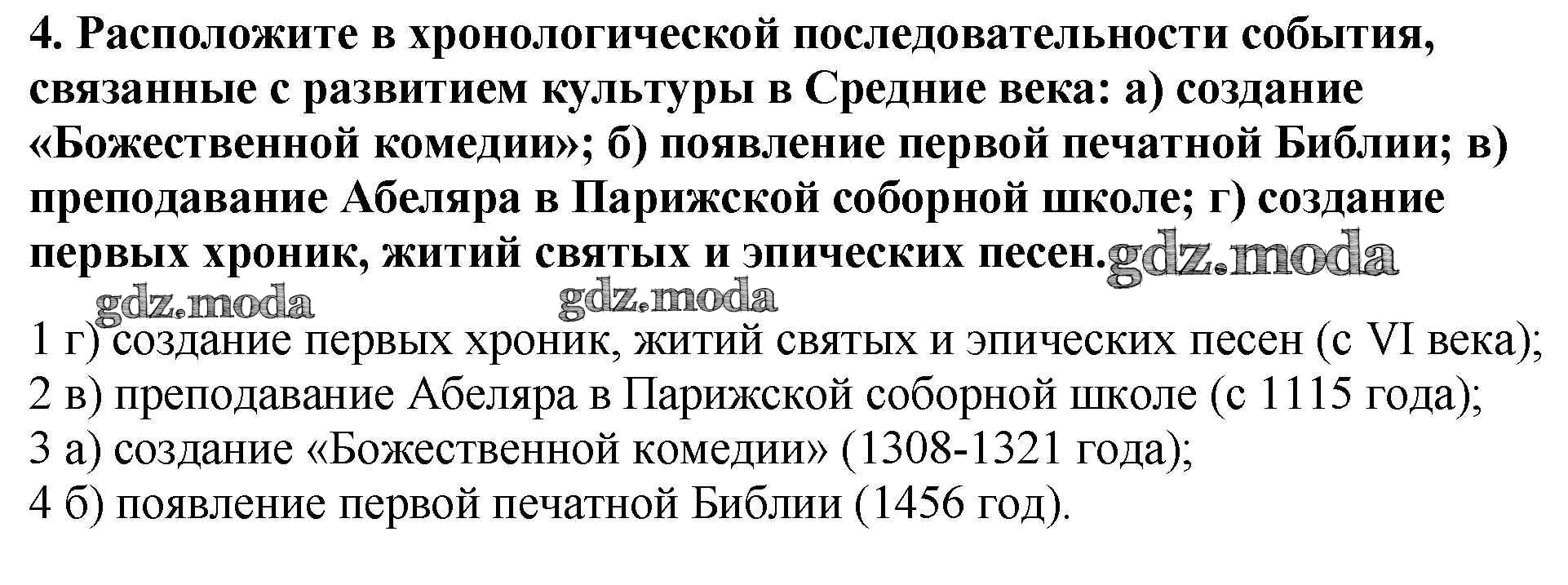 4. Расположите в хронологической последовательности события, связанные с развитием культуры в Средние века: а) создание «Божественной комедии»; б) появление первой печатной Библии; в) преподавание Абеляра в Парижской соборной школе; г) создание первых хроник, житий святых и эпических песен.

1 г) создание первых хроник, житий святых и эпических песен (с VI века);
2 в) преподавание Абеляра в Парижской соборной школе (с 1115 года);
3 а) создание «Божественной комедии» (1308-1321 года);
4 б) появление первой печатной Библии (1456 год).

gdz.moda